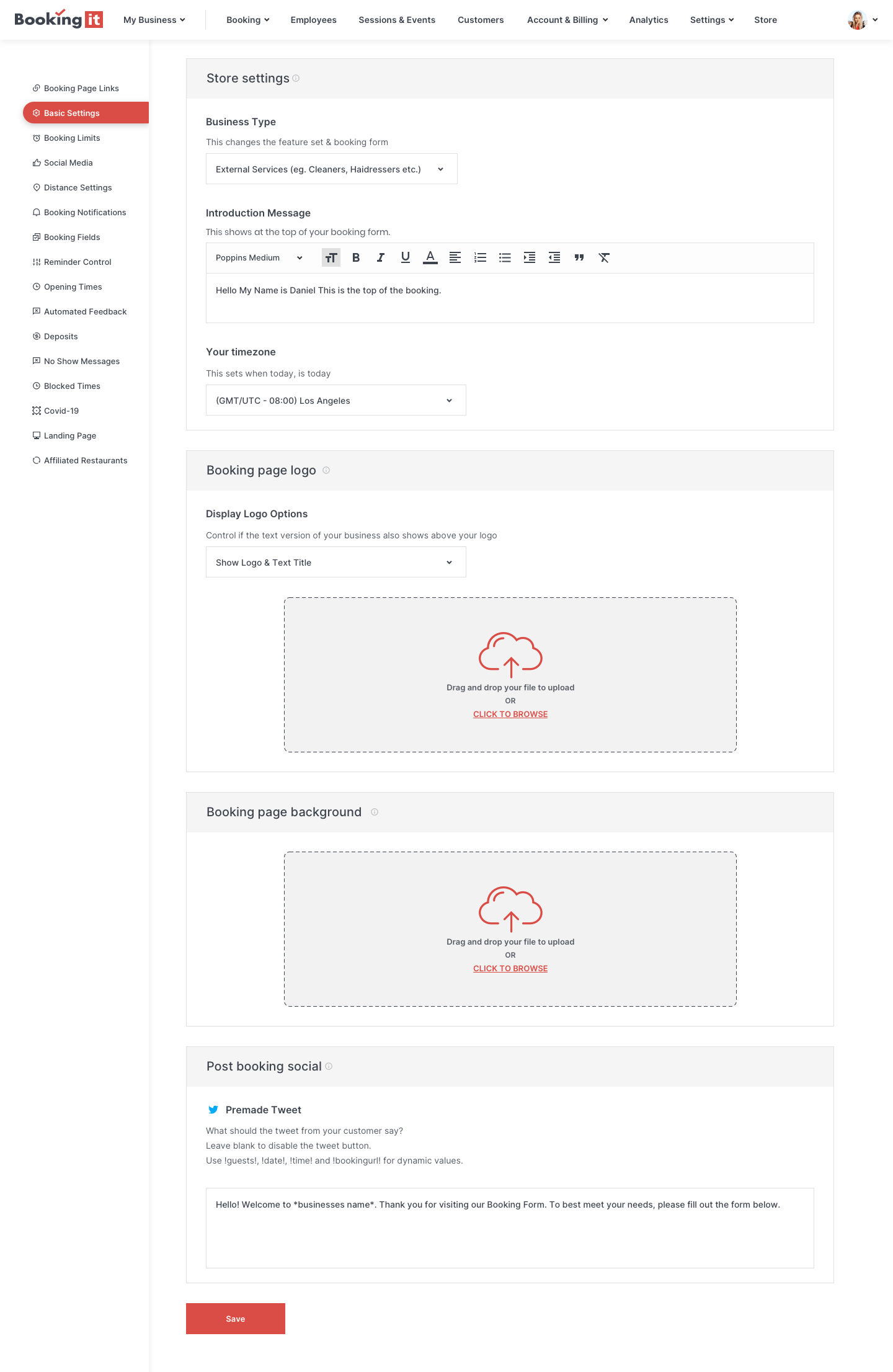 Booking it

My Business
Booking
Employees
Sessions & Events
Customers
Account & Billing
Analytics
Settings
Store

Booking Page Links
Basic Settings
Booking Limits
Social Media
Distance Settings
Booking Notifications
Booking Fields
Reminder Control
Opening Times
Automated Feedback
Deposits
No Show Messages
Blocked Times
Covid-19
Landing Page
Affiliated Restaurants

Store settings

Business Type
This changes the feature set & booking form
External Services (eg. Cleaners, Haidressers etc.)

Introduction Message
This shows at the top of your booking form.
Poppins Medium
Hello My Name is Daniel This is the top of the booking.

Your timezone
This sets when today, is today
(GMT/UTC - 08:00) Los Angeles

Booking page logo

Display Logo Options
Control if the text version of your business also shows above your logo
Show Logo & Text Title

Drag and drop your file to upload
OR
CLICK TO BROWSE

Booking page background

Drag and drop your file to upload
OR
CLICK TO BROWSE

Post booking social

Premade Tweet
What should the tweet from your customer say?
Leave blank to disable the tweet button.
Use !guests!, !date!, !time! and !bookingurl! for dynamic values.

Hello! Welcome to *businesses name*. Thank you for visiting our Booking Form. To best meet your needs, please fill out the form below.

Save